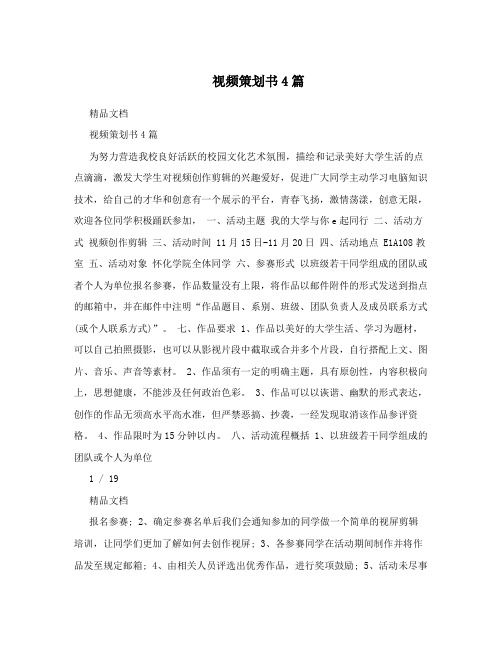 视频策划书4篇

精品文档

视频策划书4篇

为努力营造我校良好活跃的校园文化艺术氛围，描绘和记录美好大学生活的点点滴滴，激发大学生对视频创作剪辑的兴趣爱好，促进广大同学主动学习电脑知识技术，给自己的才华和创意有一个展示的平台，青春飞扬，激情荡漾，创意无限，欢迎各位同学积极踊跃参加， 一、活动主题 我的大学与你e起同行 二、活动方式 视频创作剪辑 三、活动时间 11月15日-11月20日 四、活动地点 E1A108教室 五、活动对象 怀化学院全体同学 六、参赛形式 以班级若干同学组成的团队或者个人为单位报名参赛，作品数量没有上限，将作品以邮件附件的形式发送到指点的邮箱中，并在邮件中注明“作品题目、系别、班级、团队负责人及成员联系方式(或个人联系方式)”。 七、作品要求 1、作品以美好的大学生活、学习为题材，可以自己拍照摄影，也可以从影视片段中截取或合并多个片段，自行搭配上文、图片、音乐、声音等素材。 2、作品须有一定的明确主题，具有原创性，内容积极向上，思想健康，不能涉及任何政治色彩。 3、作品可以以诙谐、幽默的形式表达，创作的作品无须高水平高水准，但严禁恶搞、抄袭，一经发现取消该作品参评资格。 4、作品限时为15分钟以内。 八、活动流程概括 1、以班级若干同学组成的团队或个人为单位

1 / 19

精品文档

报名参赛; 2、确定参赛名单后我们会通知参加的同学做一个简单的视屏剪辑培训，让同学们更加了解如何去创作视屏; 3、各参赛同学在活动期间制作并将作品发至规定邮箱; 4、由相关人员评选出优秀作品，进行奖项鼓励; 5、活动未尽事